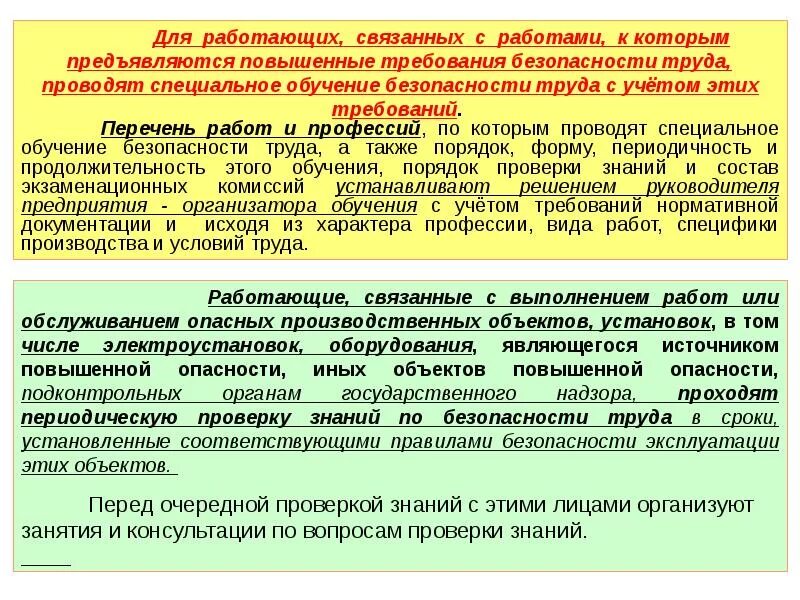 Для работающих, связанных с работами, к которым предъявляются повышенные требования безопасности труда, проводят специальное обучение безопасности труда с учётом этих требований.

Перечень работ и профессий, по которым проводят специальное обучение безопасности труда, а также порядок, форму, периодичность и продолжительность этого обучения, порядок проверки знаний и состав экзаменационных комиссий устанавливают решением руководителя предприятия - организатора обучения с учётом требований нормативной документации и исходя из характера профессии, вида работ, специфики производства и условий труда.

Работающие, связанные с выполнением работ или обслуживанием опасных производственных объектов, установок, в том числе электроустановок, оборудования, являющегося источником повышенной опасности, иных объектов повышенной опасности, подконтрольных органам государственного надзора, проходят периодическую проверку знаний по безопасности труда в сроки, установленные соответствующими правилами безопасности эксплуатации этих объектов.

Перед очередной проверкой знаний с этими лицами организуют занятия и консультации по вопросам проверки знаний.